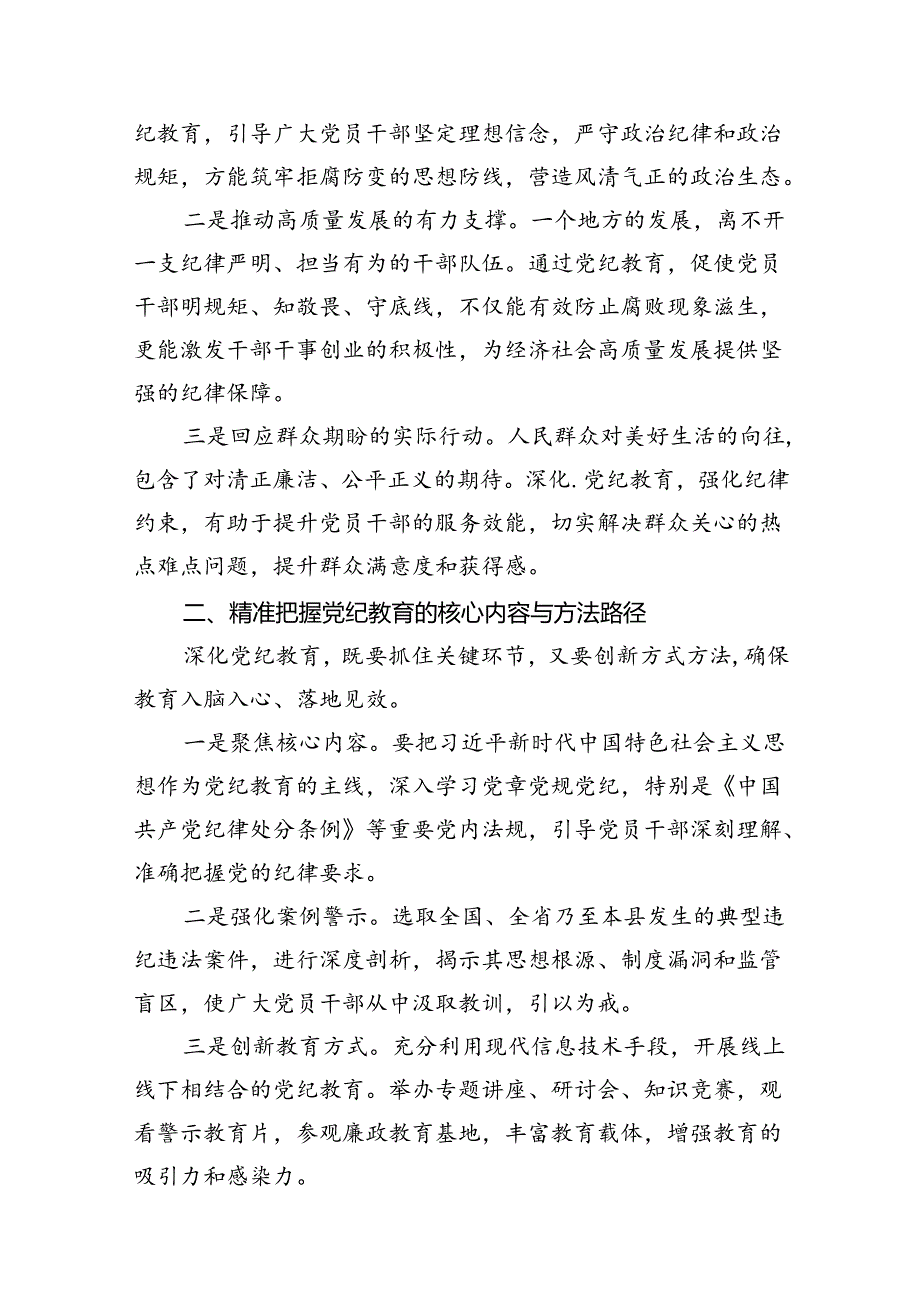 纪教育，引导广大党员干部坚定理想信念，严守政治纪律和政治规矩，方能筑牢拒腐防变的思想防线，营造风清气正的政治生态。

二是推动高质量发展的有力支撑。一个地方的发展，离不开一支纪律严明、担当有为的干部队伍。通过党纪教育，促使党员干部明规矩、知敬畏、守底线，不仅能有效防止腐败现象滋生，更能激发干部干事创业的积极性，为经济社会高质量发展提供坚强的纪律保障。

三是回应群众期盼的实际行动。人民群众对美好生活的向往，包含了对清正廉洁、公平正义的期待。深化.党纪教育，强化纪律约束，有助于提升党员干部的服务效能，切实解决群众关心的热点难点问题，提升群众满意度和获得感。

二、精准把握党纪教育的核心内容与方法路径

深化党纪教育，既要抓住关键环节，又要创新方式方法，确保教育入脑入心、落地见效。

一是聚焦核心内容。要把习近平新时代中国特色社会主义思想作为党纪教育的主线，深入学习党章党规党纪，特别是《中国共产党纪律处分条例》等重要党内法规，引导党员干部深刻理解、准确把握党的纪律要求。

二是强化案例警示。选取全国、全省乃至本县发生的典型违纪违法案件，进行深度剖析，揭示其思想根源、制度漏洞和监管盲区，使广大党员干部从中汲取教训，引以为戒。

三是创新教育方式。充分利用现代信息技术手段，开展线上线下相结合的党纪教育。举办专题讲座、研讨会、知识竞赛，观看警示教育片，参观廉政教育基地，丰富教育载体，增强教育的吸引力和感染力。